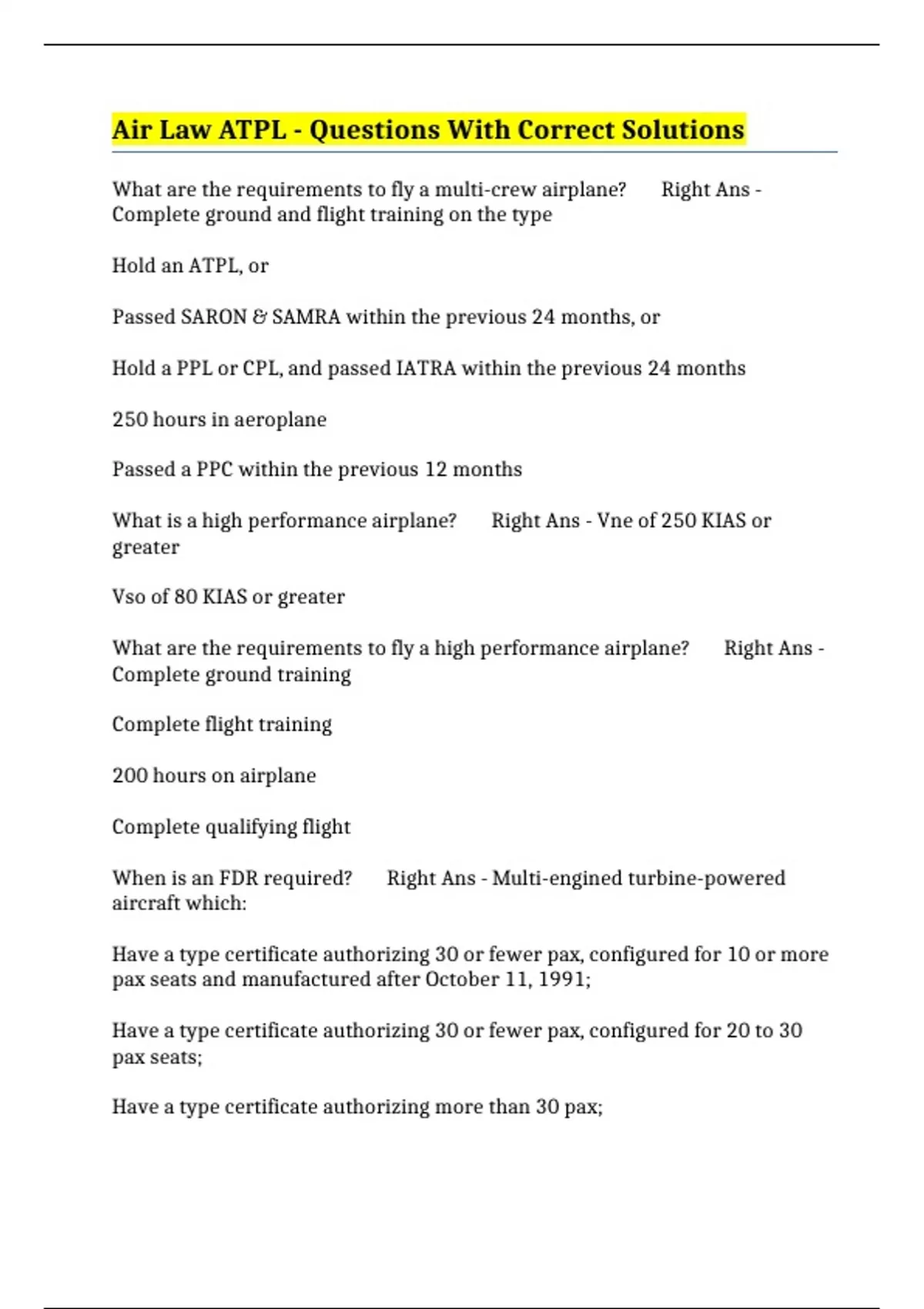 Air Law ATPL - Questions With Correct Solutions

What are the requirements to fly a multi-crew airplane? Right Ans - Complete ground and flight training on the type

Hold an ATPL, or

Passed SARON & SAMRA within the previous 24 months, or

Hold a PPL or CPL, and passed IATRA within the previous 24 months

250 hours in aeroplane

Passed a PPC within the previous 12 months

What is a high performance airplane? Right Ans - Vne of 250 KIAS or greater

Vso of 80 KIAS or greater

What are the requirements to fly a high performance airplane? Right Ans - Complete ground training

Complete flight training

200 hours on airplane

Complete qualifying flight

When is an FDR required? Right Ans - Multi-engined turbine-powered aircraft which:

Have a type certificate authorizing 30 or fewer pax, configured for 10 or more pax seats and manufactured after October 11, 1991;

Have a type certificate authorizing 30 or fewer pax, configured for 20 to 30 pax seats;

Have a type certificate authorizing more than 30 pax;